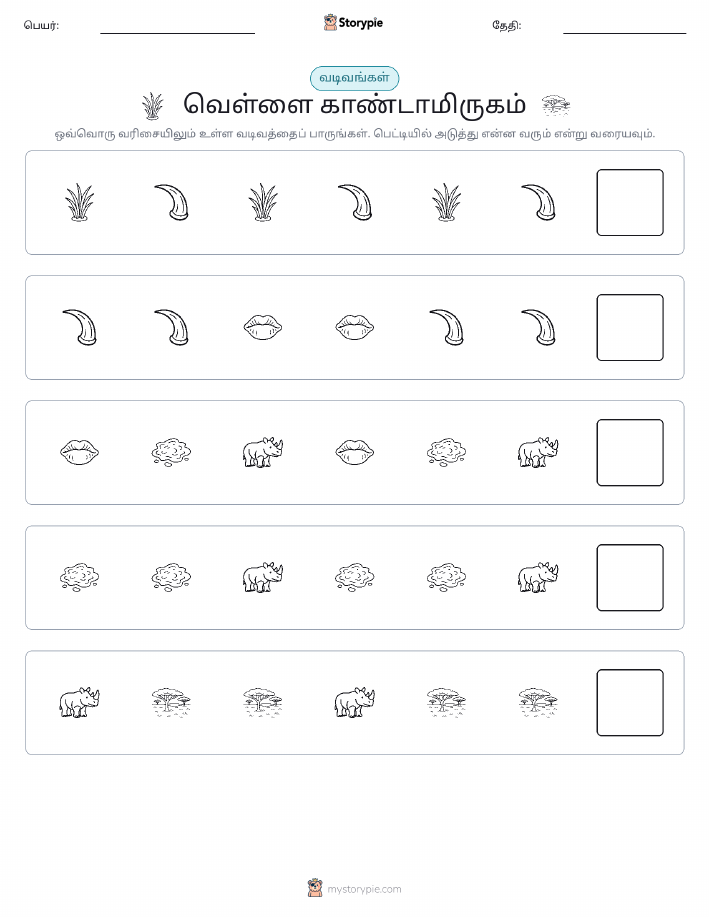 பெயர்: Storypie தேதி:

வடிவங்கள்

வெள்ளை காண்டாமிருகம்

ஒவ்வொரு வரிசையிலும் உள்ள வடிவத்தைப் பாருங்கள். பெட்டியில் அடுத்து என்ன வரும் என்று வரையவும்.

mystorypie.com